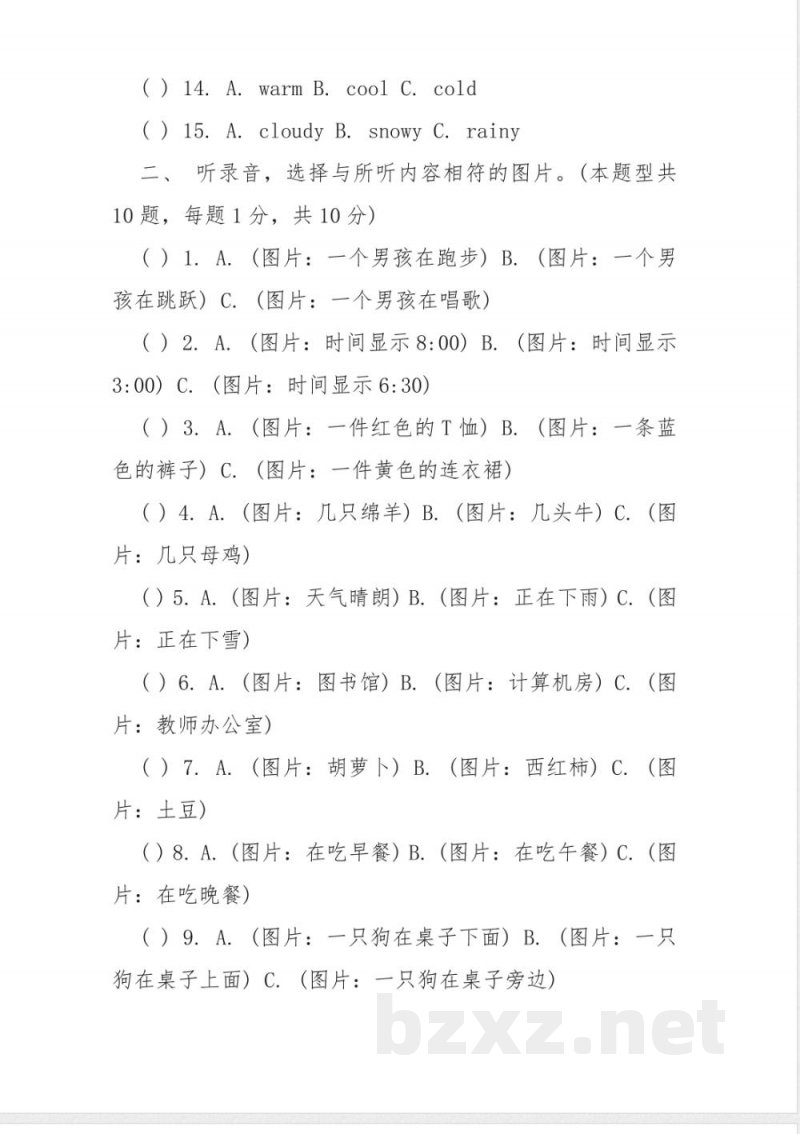 ( ) 14. A. warm B. cool C. cold

( ) 15. A. cloudy B. snowy C. rainy

二、 听录音，选择与所听内容相符的图片。(本题型共10题，每题1分，共10分)

( ) 1. A. (图片：一个男孩在跑步) B. (图片：一个男孩在跳跃) C. (图片：一个男孩在唱歌)

( ) 2. A. (图片：时间显示8:00) B. (图片：时间显示3:00) C. (图片：时间显示6:30)

( ) 3. A. (图片：一件红色的T恤) B. (图片：一条蓝色的裤子) C. (图片：一件黄色的连衣裙)

( ) 4. A. (图片：几只绵羊) B. (图片：几头牛) C. (图片：几只母鸡)

( ) 5. A. (图片：天气晴朗) B. (图片：正在下雨) C. (图片：正在下雪)

( ) 6. A. (图片：图书馆) B. (图片：计算机房) C. (图片：教师办公室)

( ) 7. A. (图片：胡萝卜) B. (图片：西红柿) C. (图片：土豆)

( ) 8. A. (图片：在吃早餐) B. (图片：在吃午餐) C. (图片：在吃晚餐)

( ) 9. A. (图片：一只狗在桌子下面) B. (图片：一只狗在桌子上面) C. (图片：一只狗在桌子旁边)

bzxz.net